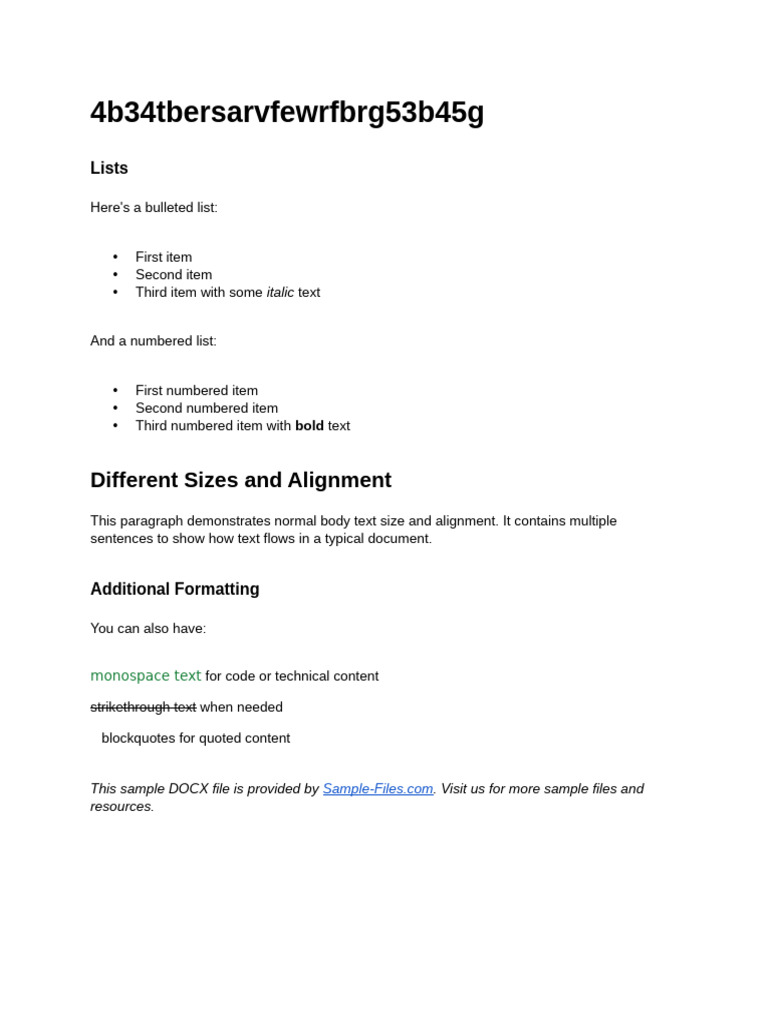 4b34tbersarvfewrfbrg53b45g

Lists

Here's a bulleted list:

• First item
• Second item
• Third item with some italic text

And a numbered list:

• First numbered item
• Second numbered item
• Third numbered item with bold text

Different Sizes and Alignment

This paragraph demonstrates normal body text size and alignment. It contains multiple sentences to show how text flows in a typical document.

Additional Formatting

You can also have:

monospace text for code or technical content

strikethrough text when needed

blockquotes for quoted content

This sample DOCX file is provided by Sample-Files.com. Visit us for more sample files and resources.